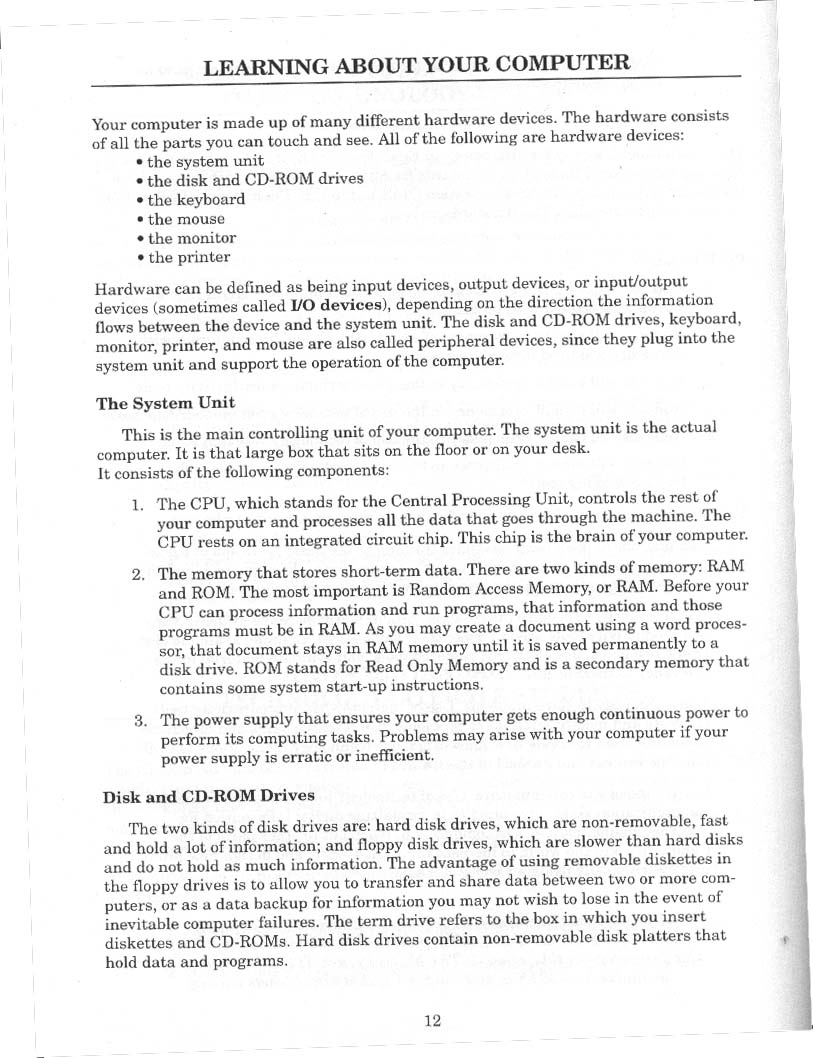 LEARNING ABOUT YOUR COMPUTER

Your computer is made up of many different hardware devices. The hardware consists of all the parts you can touch and see. All of the following are hardware devices:
• the system unit
• the disk and CD-ROM drives
• the keyboard
• the mouse
• the monitor
• the printer

Hardware can be defined as being input devices, output devices, or input/output devices (sometimes called I/O devices), depending on the direction the information flows between the device and the system unit. The disk and CD-ROM drives, keyboard, monitor, printer, and mouse are also called peripheral devices, since they plug into the system unit and support the operation of the computer.

The System Unit

This is the main controlling unit of your computer. The system unit is the actual computer. It is that large box that sits on the floor or on your desk.
It consists of the following components:

1. The CPU, which stands for the Central Processing Unit, controls the rest of your computer and processes all the data that goes through the machine. The CPU rests on an integrated circuit chip. This chip is the brain of your computer.

2. The memory that stores short-term data. There are two kinds of memory: RAM and ROM. The most important is Random Access Memory, or RAM. Before your CPU can process information and run programs, that information and those programs must be in RAM. As you may create a document using a word processor, that document stays in RAM memory until it is saved permanently to a disk drive. ROM stands for Read Only Memory and is a secondary memory that contains some system start-up instructions.

3. The power supply that ensures your computer gets enough continuous power to perform its computing tasks. Problems may arise with your computer if your power supply is erratic or inefficient.

Disk and CD-ROM Drives

The two kinds of disk drives are: hard disk drives, which are non-removable, fast and hold a lot of information; and floppy disk drives, which are slower than hard disks and do not hold as much information. The advantage of using removable diskettes in the floppy drives is to allow you to transfer and share data between two or more computers, or as a data backup for information you may not wish to lose in the event of inevitable computer failures. The term drive refers to the box in which you insert diskettes and CD-ROMs. Hard disk drives contain non-removable disk platters that hold data and programs.

12